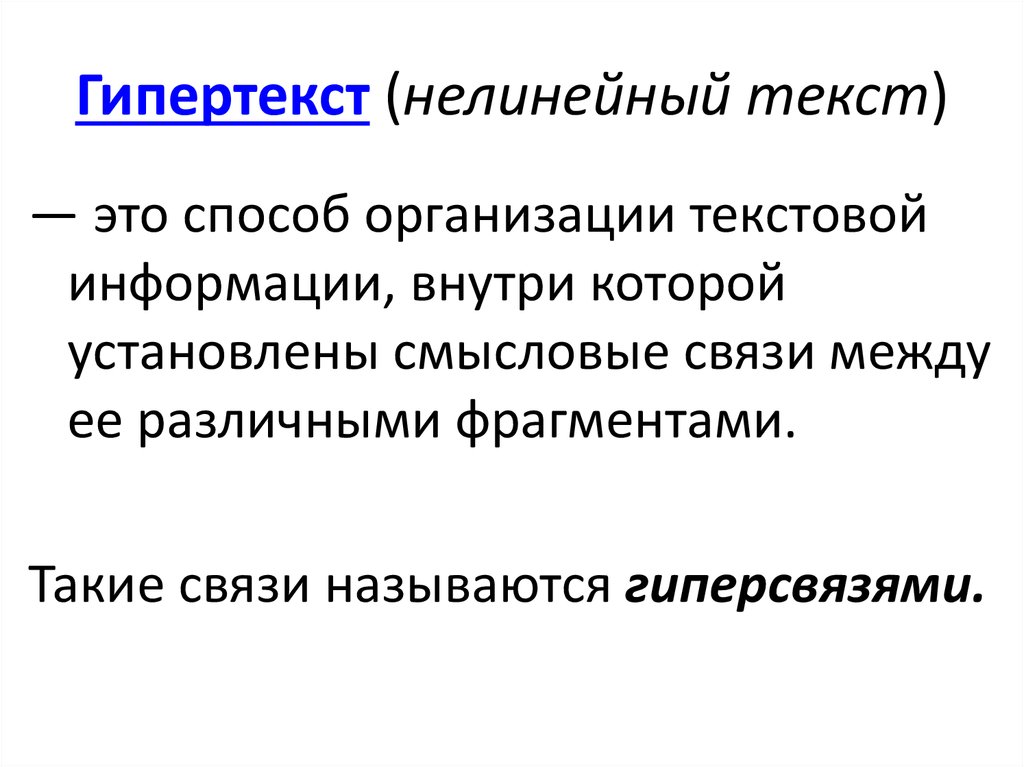 Гипертекст (нелинейный текст)

— это способ организации текстовой информации, внутри которой установлены смысловые связи между ее различными фрагментами.

Такие связи называются гиперсвязями.